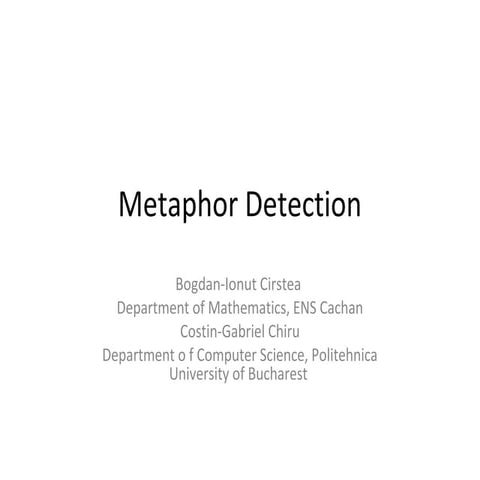 Metaphor Detection

Bogdan-Ionut Cirstea
Department of Mathematics, ENS Cachan
Costin-Gabriel Chiru
Department o f Computer Science, Politehnica University of Bucharest